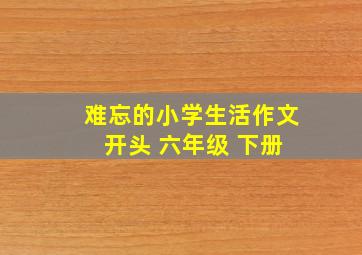 难忘的小学生活作文
开头 六年级 下册